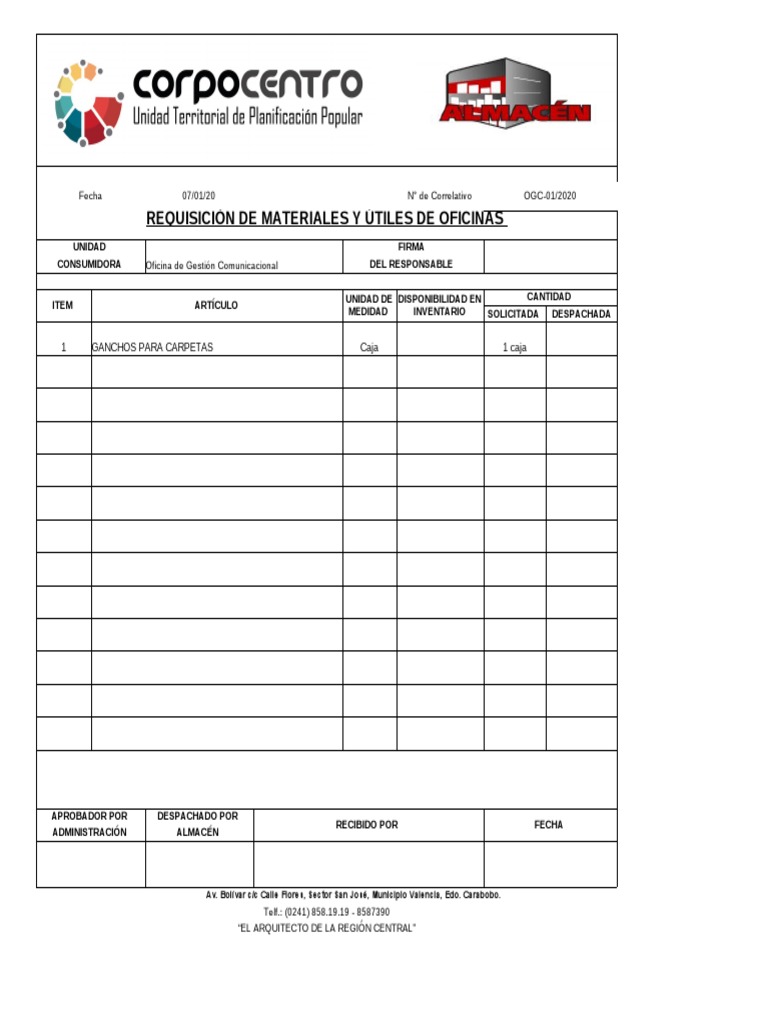 corpocentro
Unidad Territorial de Planificación Popular

ALMACÉN

Fecha 07/01/20 N° de Correlativo OGC-01/2020

REQUISICIÓN DE MATERIALES Y ÚTILES DE OFICINAS

| UNIDAD CONSUMIDORA | Oficina de Gestión Comunicacional | FIRMA DEL RESPONSABLE | |
|---|---|---|---|

| ITEM | ARTÍCULO | UNIDAD DE MEDIDAD | DISPONIBILIDAD EN INVENTARIO | CANTIDAD SOLICITADA | CANTIDAD DESPACHADA |
|---|---|---|---|---|---|
| 1 | GANCHOS PARA CARPETAS | Caja | | 1 caja | |
| | | | | | |
| | | | | | |
| | | | | | |
| | | | | | |
| | | | | | |
| | | | | | |
| | | | | | |
| | | | | | |
| | | | | | |
| | | | | | |
| | | | | | |
| | | | | | |

| APROBADOR POR ADMINISTRACIÓN | DESPACHADO POR ALMACÉN | RECIBIDO POR | FECHA |
|---|---|---|---|
| | | | |

Av. Bolívar c/c Calle Flores, Sector San José, Municipio Valencia, Edo. Carabobo.
Telf.: (0241) 858.19.19 - 8587390
"EL ARQUITECTO DE LA REGIÓN CENTRAL"